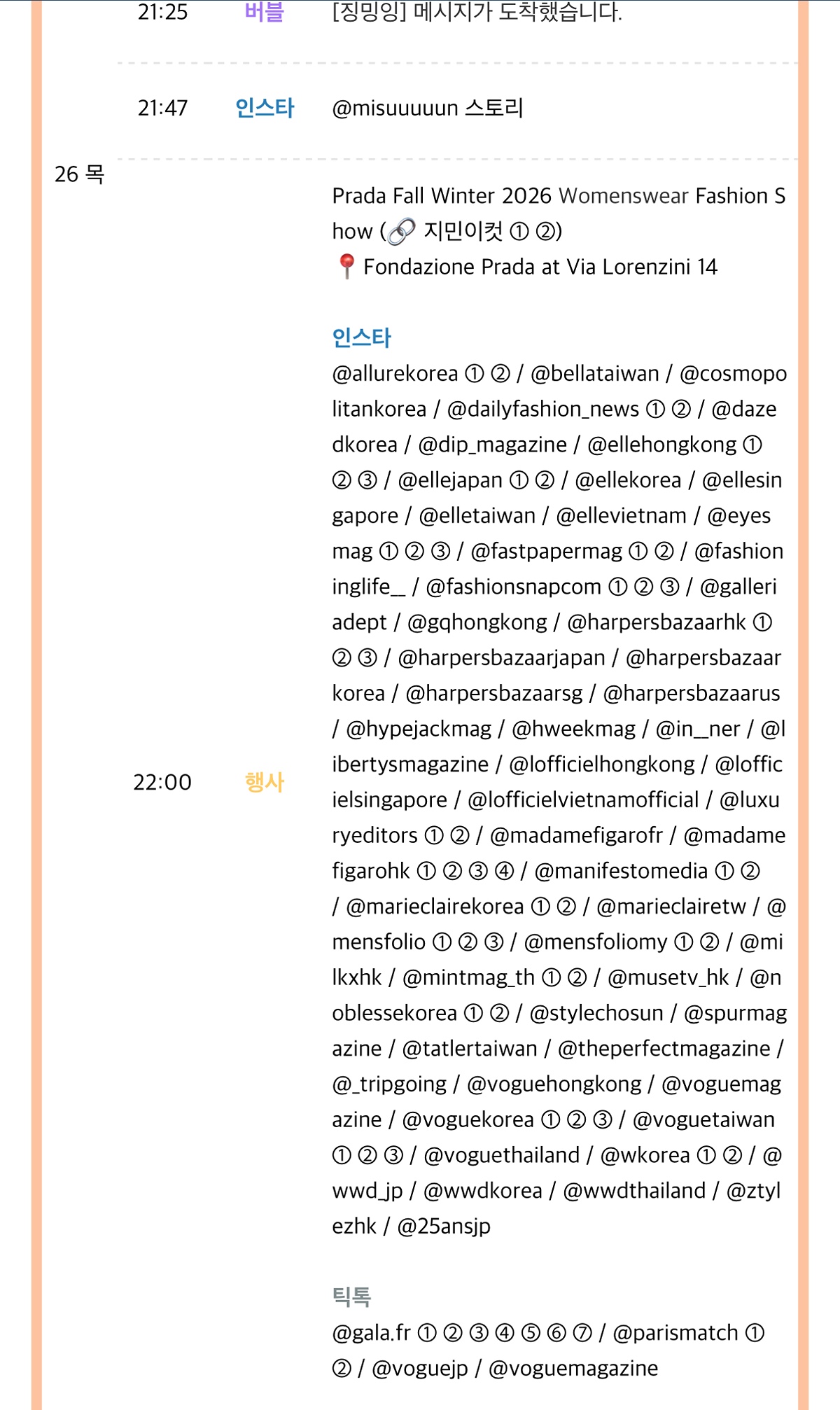 21:25 버블 [징밍잉] 메시지가 도착했습니다.

21:47 인스타 @misuuuuun 스토리

26 목

22:00 행사

Prada Fall Winter 2026 Womenswear Fashion Show (🔗 지민이컷 ① ②)
📍 Fondazione Prada at Via Lorenzini 14

인스타
@allurekorea ① ② / @bellataiwan / @cosmopolitankorea / @dailyfashion_news ① ② / @dazedkorea / @dip_magazine / @ellehongkong ① ② ③ / @ellejapan ① ② / @ellekorea / @ellesingapore / @elletaiwan / @ellevietnam / @eyesmag ① ② ③ / @fastpapermag ① ② / @fashioninglife__ / @fashionsnapcom ① ② ③ / @galleriadept / @gqhongkong / @harpersbazaarhk ① ② ③ / @harpersbazaarjapan / @harpersbazaarkorea / @harpersbazaarsg / @harpersbazaarus / @hypejackmag / @hweekmag / @in__ner / @libertysmagazine / @lofficielhongkong / @lofficielsingapore / @lofficielvietnamofficial / @luxuryeditors ① ② / @madamefigarofr / @madamefigarohk ① ② ③ ④ / @manifestomedia ① ② / @marieclairekorea ① ② / @marieclairetw / @mensfolio ① ② ③ / @mensfoliomy ① ② / @milkxhk / @mintmag_th ① ② / @musetv_hk / @noblessekorea ① ② / @stylechosun / @spurmagazine / @tatlertaiwan / @theperfectmagazine / @_tripgoing / @voguehongkong / @voguemagazine / @voguekorea ① ② ③ / @voguetaiwan ① ② ③ / @voguethailand / @wkorea ① ② / @wwd_jp / @wwdkorea / @wwdthailand / @ztylezhk / @25ansjp

틱톡
@gala.fr ① ② ③ ④ ⑤ ⑥ ⑦ / @parismatch ① ② / @voguejp / @voguemagazine